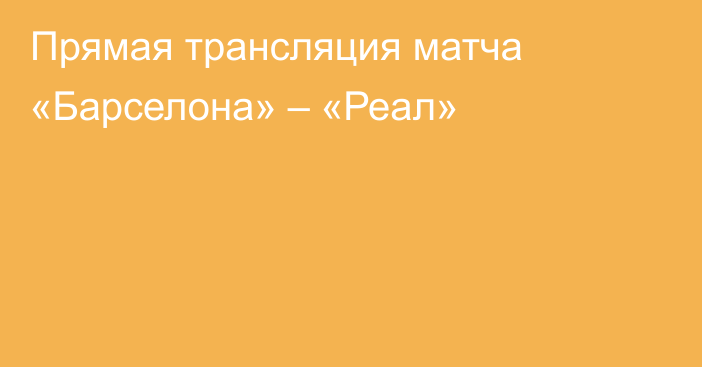 Прямая трансляция матча «Барселона» – «Реал»